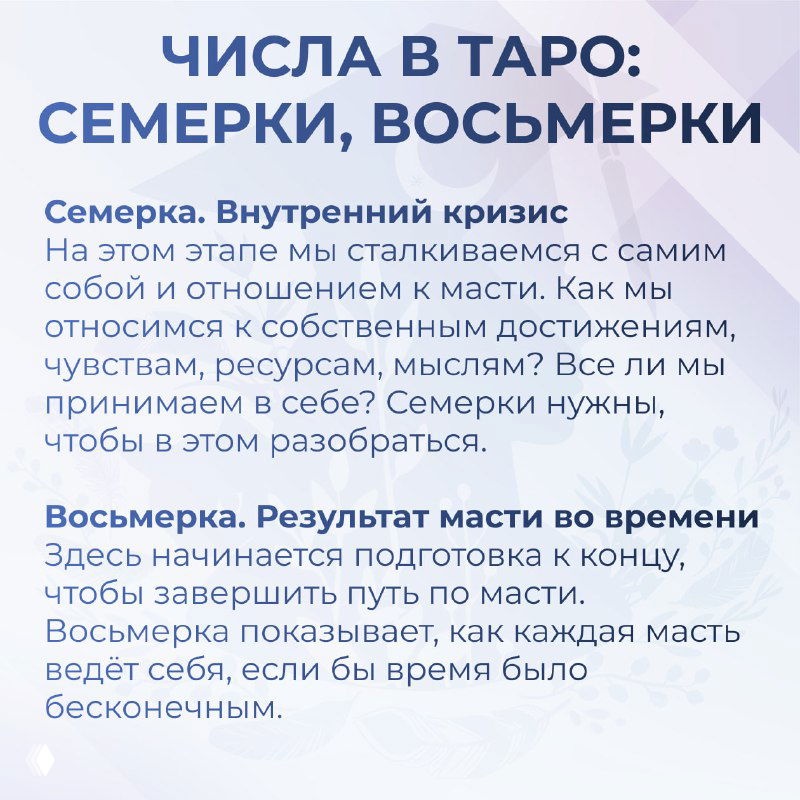 ЧИСЛА В ТАРО: СЕМЕРКИ, ВОСЬМЕРКИ

Семерка. Внутренний кризис
На этом этапе мы сталкиваемся с самим собой и отношением к масти. Как мы относимся к собственным достижениям, чувствам, ресурсам, мыслям? Все ли мы принимаем в себе? Семерки нужны, чтобы в этом разобраться.

Восьмерка. Результат масти во времени
Здесь начинается подготовка к концу, чтобы завершить путь по масти. Восьмерка показывает, как каждая масть ведёт себя, если бы время было бесконечным.